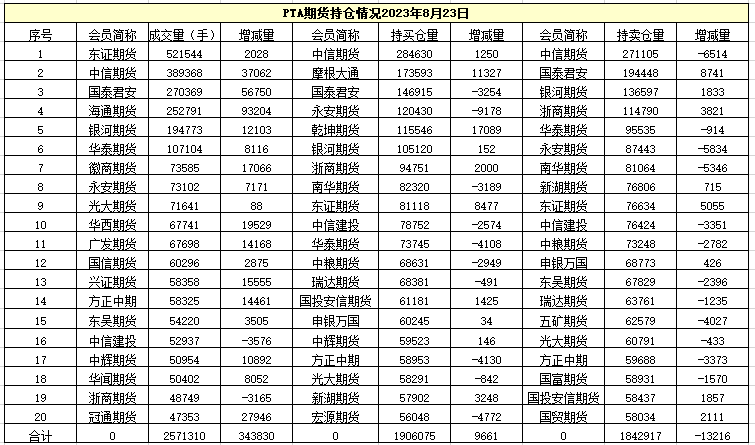 PTA期货持仓情况2023年8月23日

| 序号 | 会员简称 | 成交量（手） | 增减量 | 会员简称 | 持买仓量 | 增减量 | 会员简称 | 持卖仓量 | 增减量 |
|---|---|---|---|---|---|---|---|---|---|
| 1 | 东证期货 | 521544 | 2028 | 中信期货 | 284630 | 1250 | 中信期货 | 271105 | -6514 |
| 2 | 中信期货 | 389368 | 37062 | 摩根大通 | 173593 | 11327 | 国泰君安 | 194448 | 8741 |
| 3 | 国泰君安 | 270369 | 56750 | 国泰君安 | 146915 | -3254 | 银河期货 | 136597 | 1833 |
| 4 | 海通期货 | 252791 | 93204 | 永安期货 | 120430 | -9178 | 浙商期货 | 114790 | 3821 |
| 5 | 银河期货 | 194773 | 12103 | 乾坤期货 | 115546 | 17089 | 华泰期货 | 95535 | -914 |
| 6 | 华泰期货 | 107104 | 8116 | 银河期货 | 105120 | 152 | 永安期货 | 87443 | -5834 |
| 7 | 徽商期货 | 73585 | 17066 | 浙商期货 | 94751 | 2000 | 南华期货 | 81064 | -5346 |
| 8 | 永安期货 | 73102 | 7171 | 南华期货 | 82320 | -3189 | 新湖期货 | 76806 | 715 |
| 9 | 光大期货 | 71641 | 88 | 东证期货 | 81118 | 8477 | 东证期货 | 76634 | 5055 |
| 10 | 华西期货 | 67741 | 19529 | 中信建投 | 78752 | -2574 | 中信建投 | 76424 | -3351 |
| 11 | 广发期货 | 67698 | 14168 | 华泰期货 | 73745 | -4108 | 中粮期货 | 73248 | -2782 |
| 12 | 国信期货 | 60296 | 2875 | 中粮期货 | 68631 | -2949 | 申银万国 | 68773 | 426 |
| 13 | 兴证期货 | 58358 | 15555 | 瑞达期货 | 68381 | -491 | 东吴期货 | 67829 | -2396 |
| 14 | 方正中期 | 58325 | 14461 | 国投安信期货 | 61181 | 1425 | 瑞达期货 | 63761 | -1235 |
| 15 | 东吴期货 | 54220 | 3505 | 申银万国 | 60245 | 34 | 五矿期货 | 62579 | -4027 |
| 16 | 中信建投 | 52937 | -3576 | 中辉期货 | 59523 | 146 | 光大期货 | 60791 | -433 |
| 17 | 中辉期货 | 50954 | 10892 | 方正中期 | 58953 | -4130 | 方正中期 | 59688 | -3373 |
| 18 | 华闻期货 | 50402 | 8052 | 光大期货 | 58291 | -842 | 国富期货 | 58931 | -1570 |
| 19 | 浙商期货 | 48749 | -3165 | 新湖期货 | 57902 | 3248 | 国投安信期货 | 58437 | 1857 |
| 20 | 冠通期货 | 47353 | 27946 | 宏源期货 | 56048 | -4772 | 国贸期货 | 58034 | 2111 |
| 合计 | 0 | 2571310 | 343830 | 0 | 1906075 | 9661 | 0 | 1842917 | -13216 |